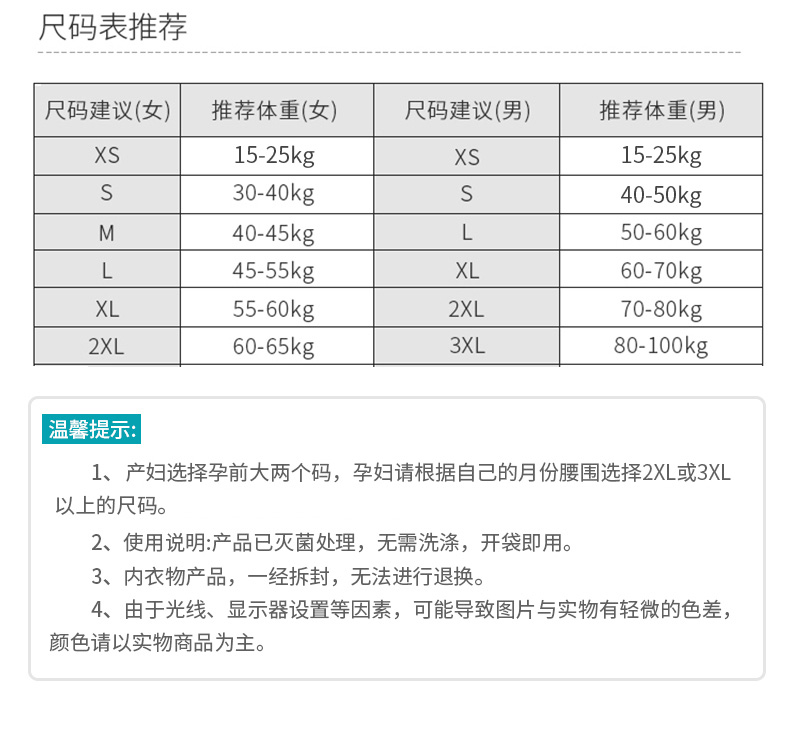 尺码表推荐

| 尺码建议(女) | 推荐体重(女) | 尺码建议(男) | 推荐体重(男) |
|---|---|---|---|
| XS | 15-25kg | XS | 15-25kg |
| S | 30-40kg | S | 40-50kg |
| M | 40-45kg | L | 50-60kg |
| L | 45-55kg | XL | 60-70kg |
| XL | 55-60kg | 2XL | 70-80kg |
| 2XL | 60-65kg | 3XL | 80-100kg |

温馨提示:

1、产妇选择孕前大两个码，孕妇请根据自己的月份腰围选择2XL或3XL以上的尺码。

2、使用说明:产品已灭菌处理，无需洗涤，开袋即用。

3、内衣物产品，一经拆封，无法进行退换。

4、由于光线、显示器设置等因素，可能导致图片与实物有轻微的色差，颜色请以实物商品为主。